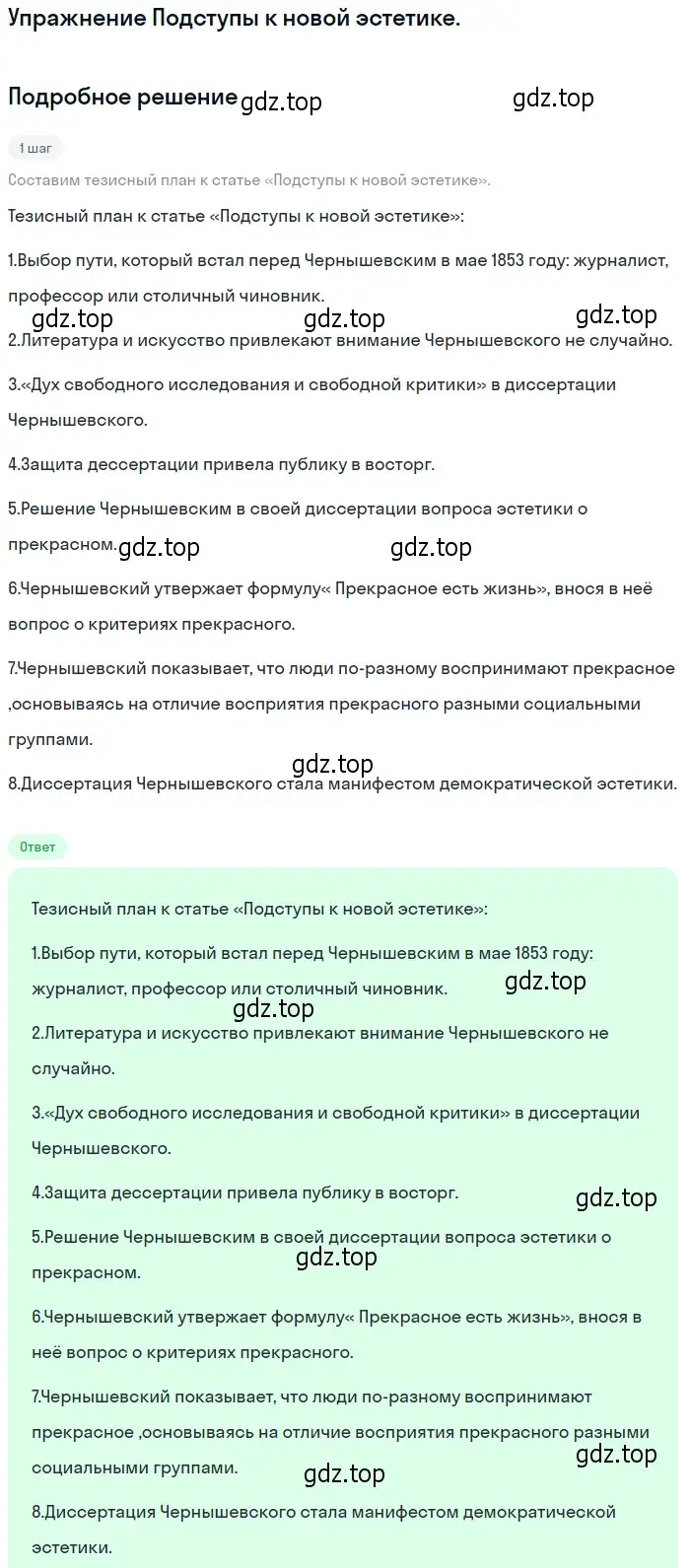 Упражнение Подступы к новой эстетике.

Подробное решение gdz.top gdz.top

1 шаг

Составим тезисный план к статье «Подступы к новой эстетике».

Тезисный план к статье «Подступы к новой эстетике»:

1.Выбор пути, который встал перед Чернышевским в мае 1853 году: журналист, профессор или столичный чиновник.

gdz.top gdz.top gdz.top

2.Литература и искусство привлекают внимание Чернышевского не случайно.

3.«Дух свободного исследования и свободной критики» в диссертации Чернышевского.

4.Защита дессертации привела публику в восторг.

5.Решение Чернышевским в своей диссертации вопроса эстетики о прекрасном. gdz.top gdz.top

6.Чернышевский утвержает формулу« Прекрасное есть жизнь», внося в неё вопрос о критериях прекрасного.

7.Чернышевский показывает, что люди по-разному воспринимают прекрасное ,основываясь на отличие восприятия прекрасного разными социальными группами.

gdz.top

8.Диссертация Чернышевского стала манифестом демократической эстетики.

Ответ

Тезисный план к статье «Подступы к новой эстетике»:

1.Выбор пути, который встал перед Чернышевским в мае 1853 году: журналист, профессор или столичный чиновник. gdz.top

gdz.top

2.Литература и искусство привлекают внимание Чернышевского не случайно.

3.«Дух свободного исследования и свободной критики» в диссертации Чернышевского.

4.Защита дессертации привела публику в восторг. gdz.top

5.Решение Чернышевским в своей диссертации вопроса эстетики о прекрасном. gdz.top

6.Чернышевский утвержает формулу« Прекрасное есть жизнь», внося в неё вопрос о критериях прекрасного.

7.Чернышевский показывает, что люди по-разному воспринимают прекрасное ,основываясь на отличие восприятия прекрасного разными социальными группами. gdz.top gdz.top

8.Диссертация Чернышевского стала манифестом демократической эстетики.